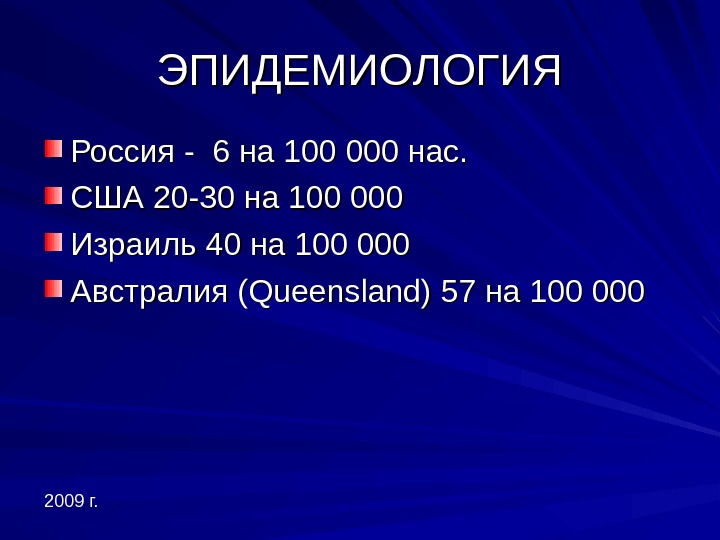 ЭПИДЕМИОЛОГИЯ

• Россия - 6 на 100 000 нас.
• США 20-30 на 100 000
• Израиль 40 на 100 000
• Австралия (Queensland) 57 на 100 000

2009 г.